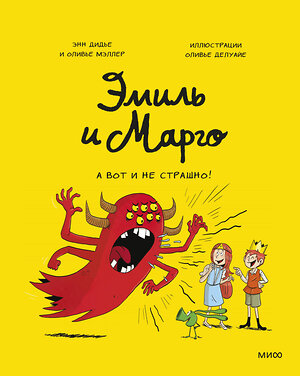 ЭНН ДИДЬЕ
И ОЛИВЬЕ МЭЛЛЕР

ИЛЛЮСТРАЦИИ
ОЛИВЬЕ ДЕЛУАЙЕ

Эмиль и Марго

А ВОТ И НЕ СТРАШНО!

МИФ